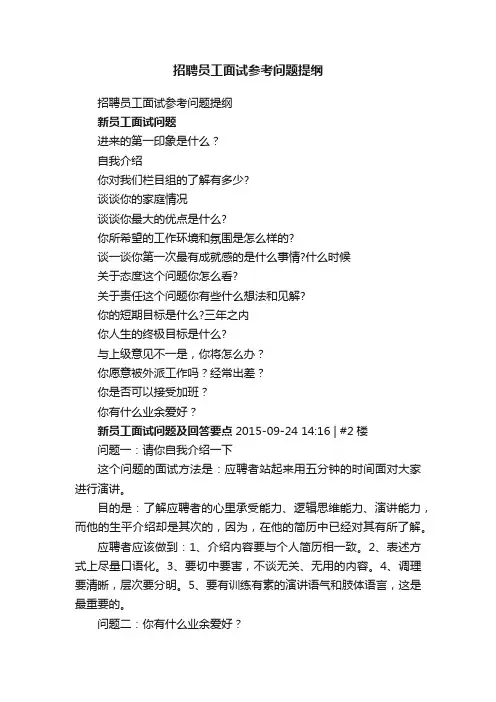 招聘员工面试参考问题提纲

招聘员工面试参考问题提纲

新员工面试问题

进来的第一印象是什么？

自我介绍

你对我们栏目组的了解有多少?

谈谈你的家庭情况

谈谈你最大的优点是什么?

你所希望的工作环境和氛围是怎么样的?

谈一谈你第一次最有成就感的是什么事情?什么时候

关于态度这个问题你怎么看?

关于责任这个问题你有些什么想法和见解?

你的短期目标是什么?三年之内

你人生的终极目标是什么?

与上级意见不一是，你将怎么办？

你愿意被外派工作吗？经常出差？

你是否可以接受加班？

你有什么业余爱好？

新员工面试问题及回答要点 2015-09-24 14:16 | #2 楼

问题一：请你自我介绍一下

这个问题的面试方法是：应聘者站起来用五分钟的时间面对大家进行演讲。

目的是：了解应聘者的心里承受能力、逻辑思维能力、演讲能力，而他的生平介绍却是其次的，因为，在他的简历中已经对其有所了解。

应聘者应该做到：1、介绍内容要与个人简历相一致。2、表述方式上尽量口语化。3、要切中要害，不谈无关、无用的内容。4、调理要清晰，层次要分明。5、要有训练有素的演讲语气和肢体语言，这是最重要的。

问题二：你有什么业余爱好？